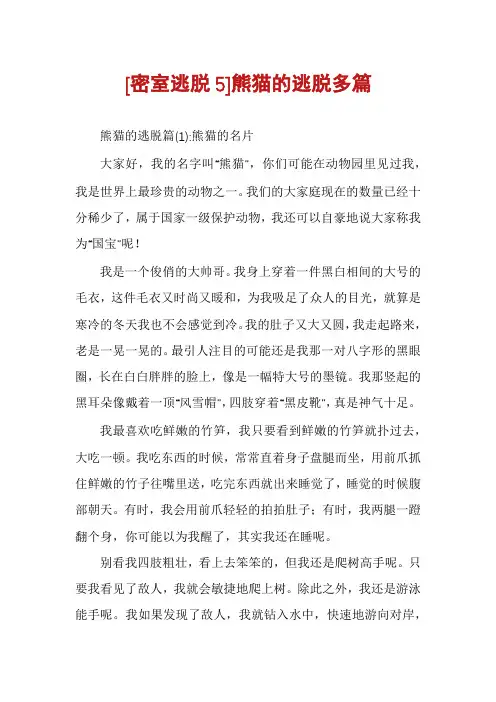 [密室逃脱 5]熊猫的逃脱多篇

熊猫的逃脱篇(1):熊猫的名片

大家好，我的名字叫"熊猫"，你们可能在动物园里见过我，我是世界上最珍贵的动物之一。我们的大家庭现在的数量已经十分稀少了，属于国家一级保护动物，我还可以自豪地说大家称我为"国宝"呢！

我是一个俊俏的大帅哥。我身上穿着一件黑白相间的大号的毛衣，这件毛衣又时尚又暖和，为我吸足了众人的目光，就算是寒冷的冬天我也不会感觉到冷。我的肚子又大又圆，我走起路来，老是一晃一晃的。最引人注目的可能还是我那一对八字形的黑眼圈，长在白白胖胖的脸上，像是一幅特大号的墨镜。我那竖起的黑耳朵像戴着一顶"风雪帽"，四肢穿着"黑皮靴"，真是神气十足。

我最喜欢吃鲜嫩的竹笋，我只要看到鲜嫩的竹笋就扑过去，大吃一顿。我吃东西的时候，常常直着身子盘腿而坐，用前爪抓住鲜嫩的竹子往嘴里送，吃完东西就出来睡觉了，睡觉的时候腹部朝天。有时，我会用前爪轻轻的拍拍肚子；有时，我两腿一蹬翻个身，你可能以为我醒了，其实我还在睡呢。

别看我四肢粗壮，看上去笨笨的，但我还是爬树高手呢。只要我看见了敌人，我就会敏捷地爬上树。除此之外，我还是游泳能手呢。我如果发现了敌人，我就钻入水中，快速地游向对岸，